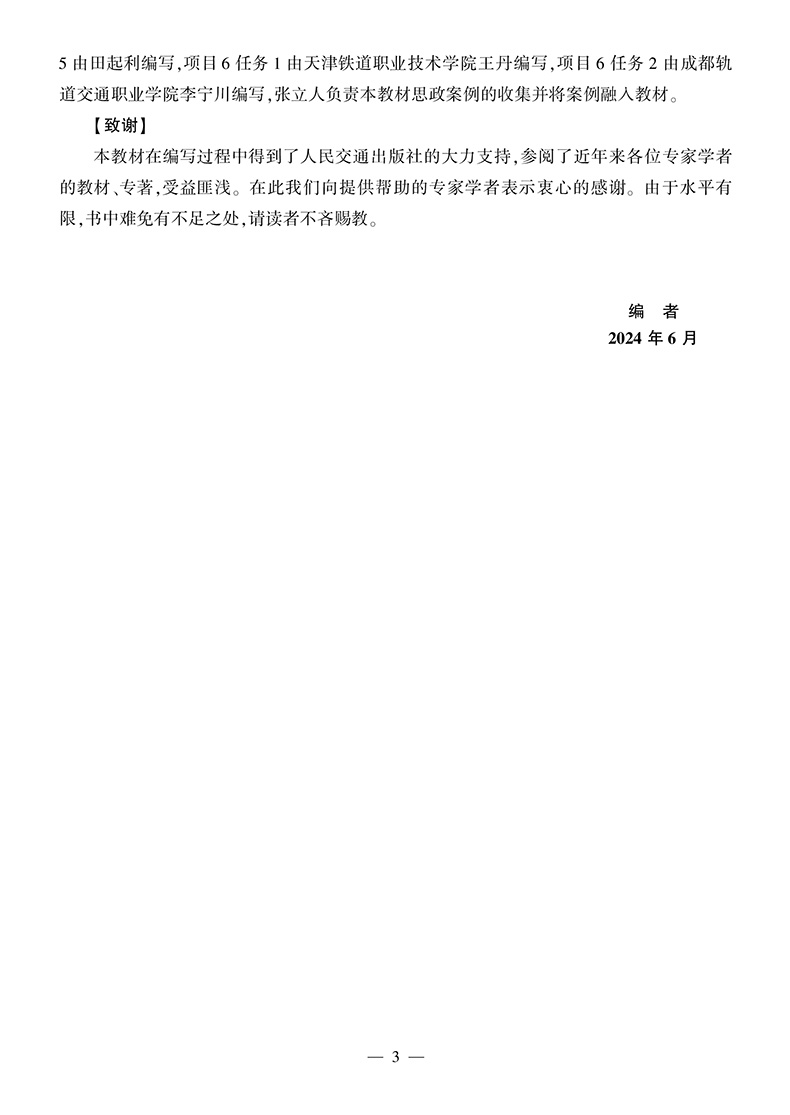 5由田起利编写,项目6任务1由天津铁道职业技术学院王丹编写,项目6任务2由成都轨道交通职业学院李宁川编写,张立人负责本教材思政案例的收集并将案例融入教材。

【致谢】

本教材在编写过程中得到了人民交通出版社的大力支持,参阅了近年来各位专家学者的教材、专著,受益匪浅。在此我们向提供帮助的专家学者表示衷心的感谢。由于水平有限,书中难免有不足之处,请读者不吝赐教。

编 者
2024年6月

— 3 —